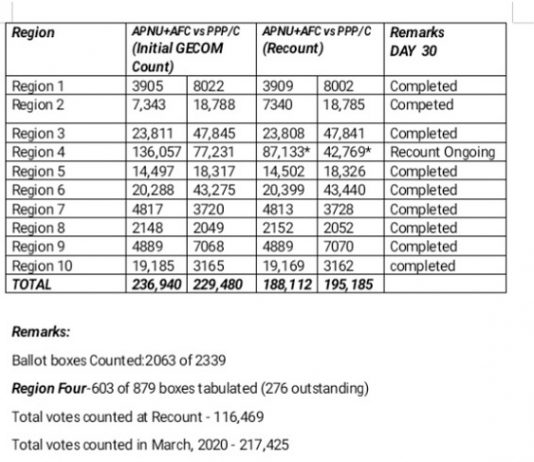 | Region | APNU+AFC vs PPP/C (Initial GECOM Count) | | APNU+AFC vs PPP/C (Recount) | | Remarks DAY 30 |
|---|---|---|---|---|---|
| Region 1 | 3905 | 8022 | 3909 | 8002 | Completed |
| Region 2 | 7,343 | 18,788 | 7340 | 18,785 | Competed |
| Region 3 | 23,811 | 47,845 | 23,808 | 47,841 | Completed |
| Region 4 | 136,057 | 77,231 | 87,133* | 42,769* | Recount Ongoing |
| Region 5 | 14,497 | 18,317 | 14,502 | 18,326 | Completed |
| Region 6 | 20,288 | 43,275 | 20,399 | 43,440 | Completed |
| Region 7 | 4817 | 3720 | 4813 | 3728 | Completed |
| Region 8 | 2148 | 2049 | 2152 | 2052 | Completed |
| Region 9 | 4889 | 7068 | 4889 | 7070 | Completed |
| Region 10 | 19,185 | 3165 | 19,169 | 3162 | completed |
| TOTAL | 236,940 | 229,480 | 188,112 | 195,185 | |

Remarks:

Ballot boxes Counted:2063 of 2339

Region Four-603 of 879 boxes tabulated (276 outstanding)

Total votes counted at Recount - 116,469

Total votes counted in March, 2020 - 217,425